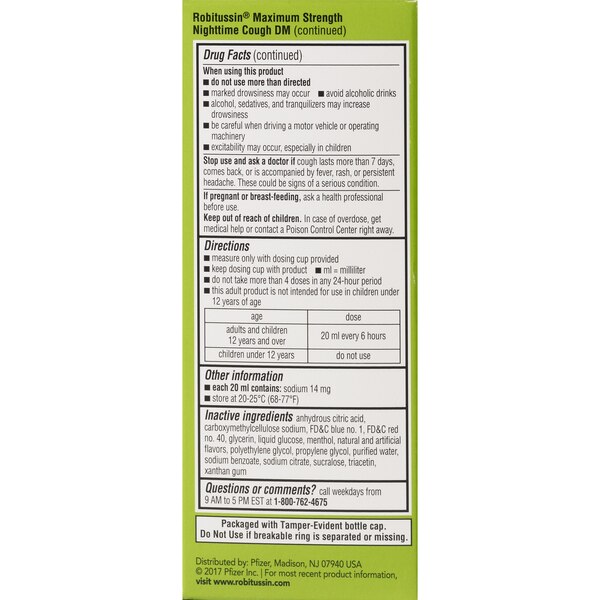 Robitussin® Maximum Strength Nighttime Cough DM (continued)

Drug Facts (continued)

When using this product
■ do not use more than directed
■ marked drowsiness may occur ■ avoid alcoholic drinks
■ alcohol, sedatives, and tranquilizers may increase drowsiness
■ be careful when driving a motor vehicle or operating machinery
■ excitability may occur, especially in children

Stop use and ask a doctor if cough lasts more than 7 days, comes back, or is accompanied by fever, rash, or persistent headache. These could be signs of a serious condition.

If pregnant or breast-feeding, ask a health professional before use.

Keep out of reach of children. In case of overdose, get medical help or contact a Poison Control Center right away.

Directions
■ measure only with dosing cup provided
■ keep dosing cup with product ■ ml = milliliter
■ do not take more than 4 doses in any 24-hour period
■ this adult product is not intended for use in children under 12 years of age

| age | dose |
|---|---|
| adults and children 12 years and over | 20 ml every 6 hours |
| children under 12 years | do not use |

Other information
■ each 20 ml contains: sodium 14 mg
■ store at 20-25°C (68-77°F)

Inactive ingredients anhydrous citric acid, carboxymethylcellulose sodium, FD&C blue no. 1, FD&C red no. 40, glycerin, liquid glucose, menthol, natural and artificial flavors, polyethylene glycol, propylene glycol, purified water, sodium benzoate, sodium citrate, sucralose, triacetin, xanthan gum

Questions or comments? call weekdays from 9 AM to 5 PM EST at 1-800-762-4675

Packaged with Tamper-Evident bottle cap.
Do Not Use if breakable ring is separated or missing.

Distributed by: Pfizer, Madison, NJ 07940 USA
© 2017 Pfizer Inc. | For most recent product information, visit www.robitussin.com